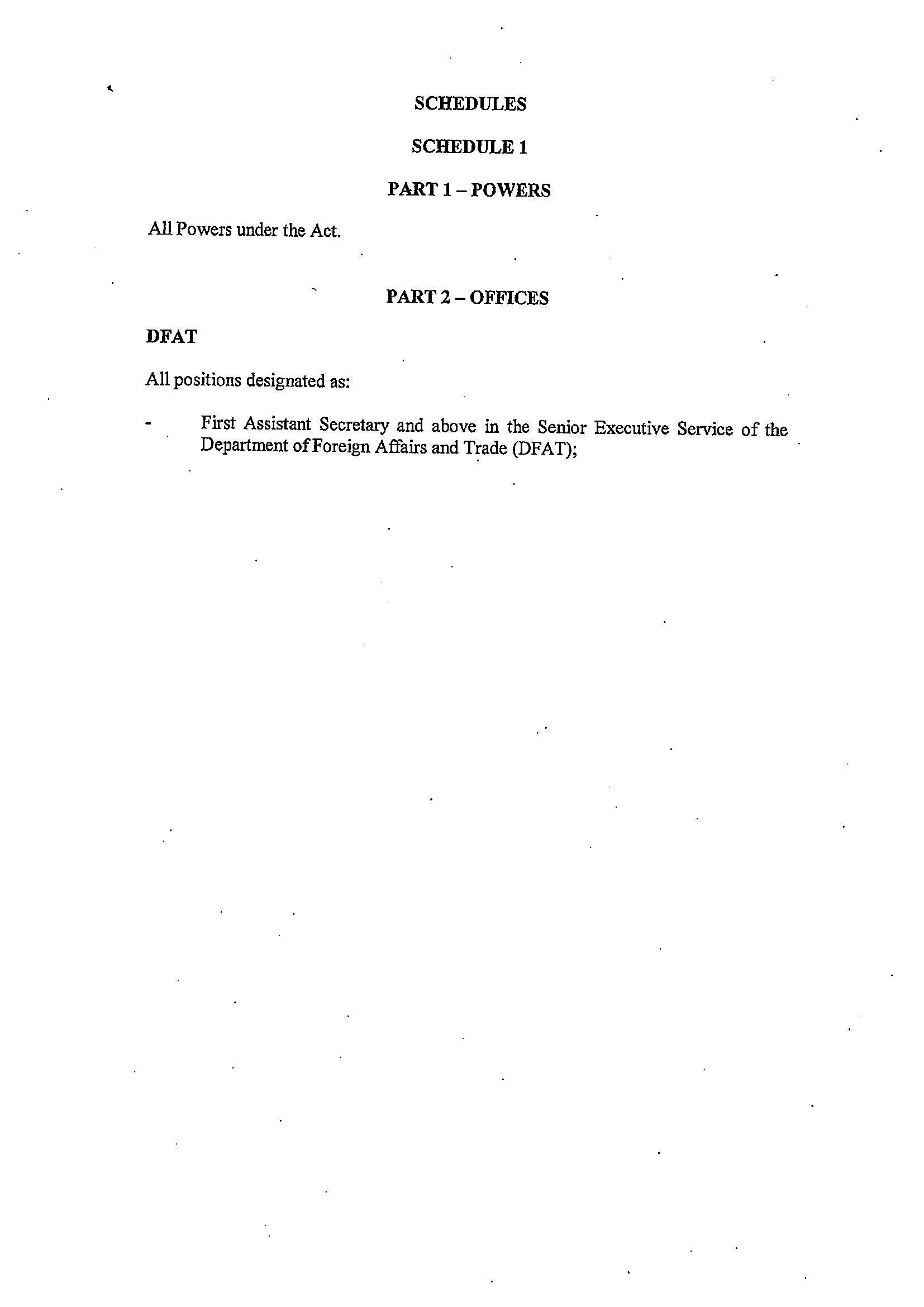 SCHEDULES

SCHEDULE 1

PART 1 – POWERS

All Powers under the Act.

PART 2 – OFFICES

DFAT

All positions designated as:

- First Assistant Secretary and above in the Senior Executive Service of the Department of Foreign Affairs and Trade (DFAT);